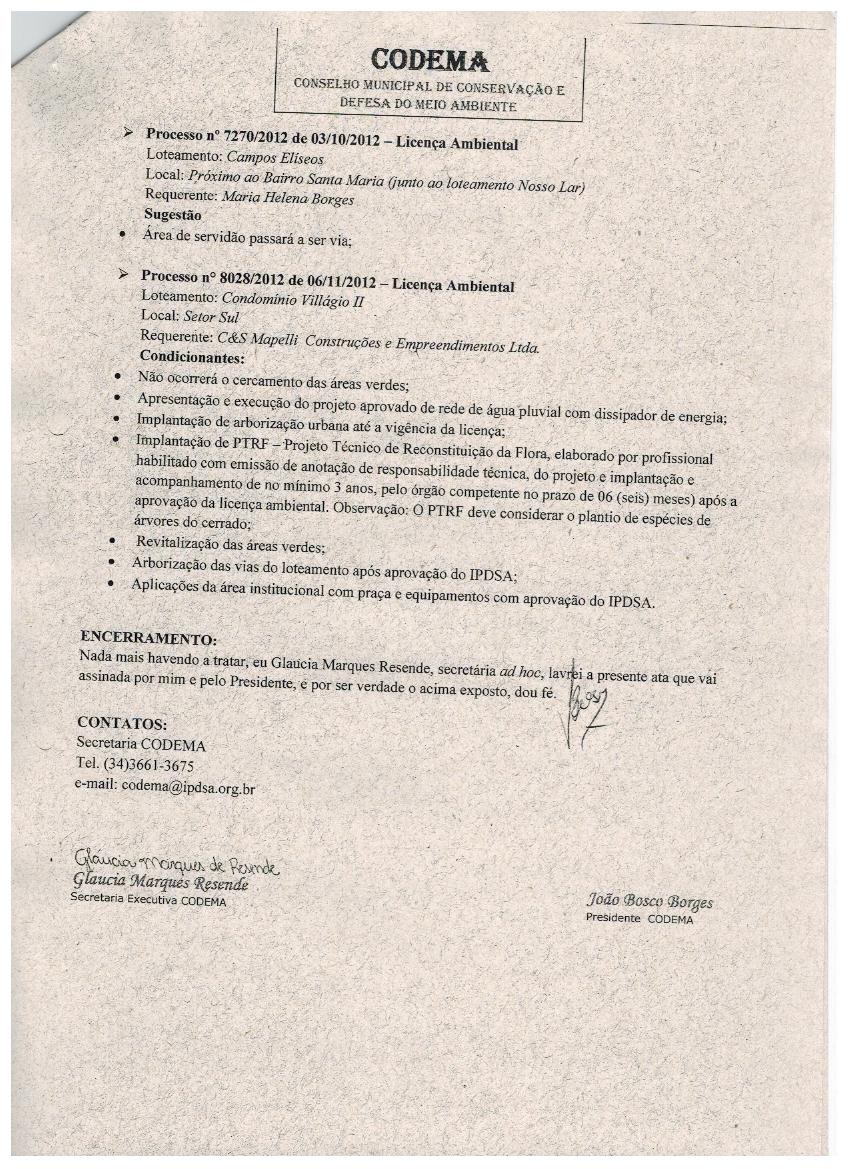 CODEMA
CONSELHO MUNICIPAL DE CONSERVAÇÃO E DEFESA DO MEIO AMBIENTE

➢ Processo nº 7270/2012 de 03/10/2012 – Licença Ambiental
Loteamento: Campos Elíseos
Local: Próximo ao Bairro Santa Maria (junto ao loteamento Nosso Lar)
Requerente: Maria Helena Borges
Sugestão
• Área de servidão passará a ser via;

➢ Processo nº 8028/2012 de 06/11/2012 – Licença Ambiental
Loteamento: Condomínio Villágio II
Local: Setor Sul
Requerente: C&S Mapelli Construções e Empreendimentos Ltda.
Condicionantes:
• Não ocorrerá o cercamento das áreas verdes;
• Apresentação e execução do projeto aprovado de rede de água pluvial com dissipador de energia;
• Implantação de arborização urbana até a vigência da licença;
• Implantação de PTRF – Projeto Técnico de Reconstituição da Flora, elaborado por profissional habilitado com emissão de anotação de responsabilidade técnica, do projeto e implantação e acompanhamento de no mínimo 3 anos, pelo órgão competente no prazo de 06 (seis) meses) após a aprovação da licença ambiental. Observação: O PTRF deve considerar o plantio de espécies de árvores do cerrado;
• Revitalização das áreas verdes;
• Arborização das vias do loteamento após aprovação do IPDSA;
• Aplicações da área institucional com praça e equipamentos com aprovação do IPDSA.

ENCERRAMENTO:
Nada mais havendo a tratar, eu Glaucia Marques Resende, secretária ad hoc, lavrei a presente ata que vai assinada por mim e pelo Presidente, e por ser verdade o acima exposto, dou fé.

CONTATOS:
Secretaria CODEMA
Tel. (34)3661-3675
e-mail: codema@ipdsa.org.br

Gláucia Marques de Resende
Glaucia Marques Resende
Secretaria Executiva CODEMA

João Bosco Borges
Presidente CODEMA